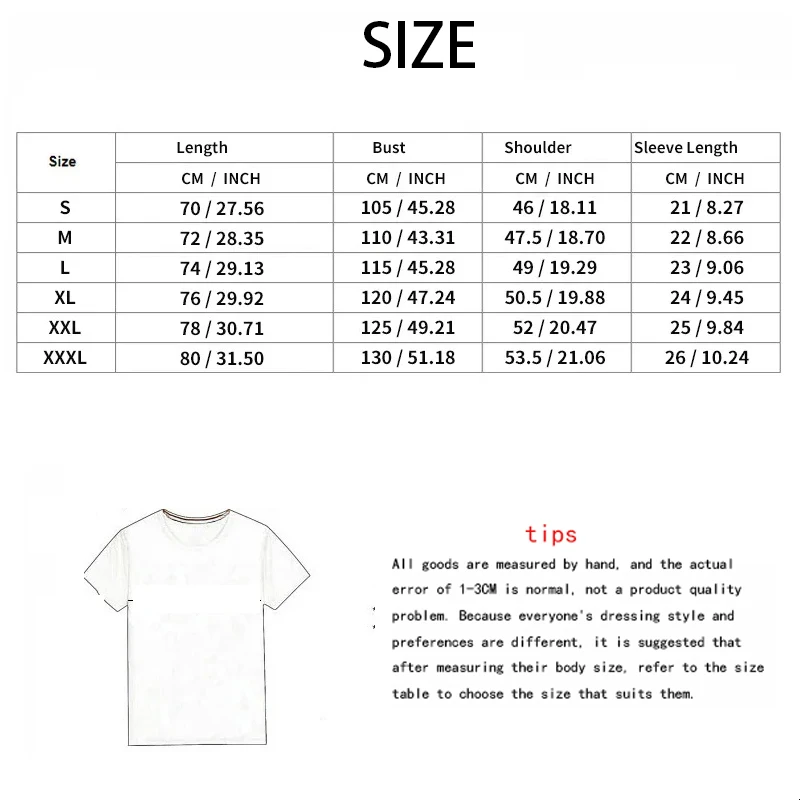 SIZE

| Size | Length | Bust | Shoulder | Sleeve Length |
|---|---|---|---|---|
| | CM / INCH | CM / INCH | CM / INCH | CM / INCH |
| S | 70 / 27.56 | 105 / 45.28 | 46 / 18.11 | 21 / 8.27 |
| M | 72 / 28.35 | 110 / 43.31 | 47.5 / 18.70 | 22 / 8.66 |
| L | 74 / 29.13 | 115 / 45.28 | 49 / 19.29 | 23 / 9.06 |
| XL | 76 / 29.92 | 120 / 47.24 | 50.5 / 19.88 | 24 / 9.45 |
| XXL | 78 / 30.71 | 125 / 49.21 | 52 / 20.47 | 25 / 9.84 |
| XXXL | 80 / 31.50 | 130 / 51.18 | 53.5 / 21.06 | 26 / 10.24 |

tips

All goods are measured by hand, and the actual error of 1-3CM is normal, not a product quality problem. Because everyone's dressing style and preferences are different, it is suggested that after measuring their body size, refer to the size table to choose the size that suits them.